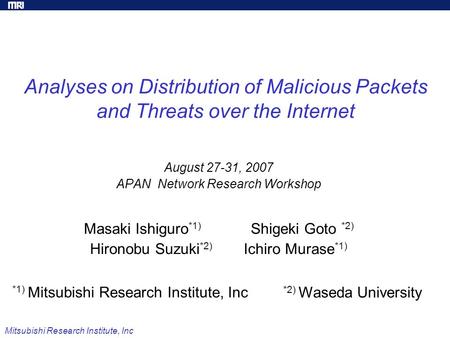 MRI

Analyses on Distribution of Malicious Packets and Threats over the Internet

August 27-31, 2007
APAN Network Research Workshop

Masaki Ishiguro$^{*1)}$ Shigeki Goto $^{*2)}$
Hironobu Suzuki$^{*2)}$ Ichiro Murase$^{*1)}$

$^{*1)}$ Mitsubishi Research Institute, Inc $^{*2)}$ Waseda University

Mitsubishi Research Institute, Inc